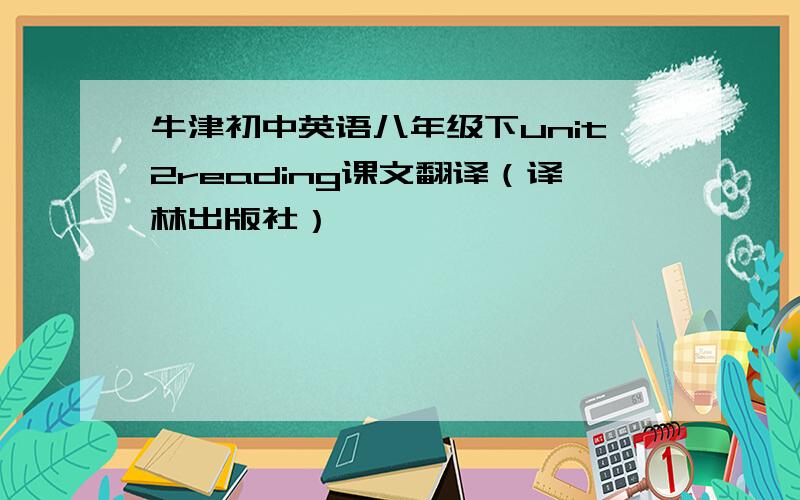 牛津初中英语八年级下unit 2reading课文翻译（译林出版社）